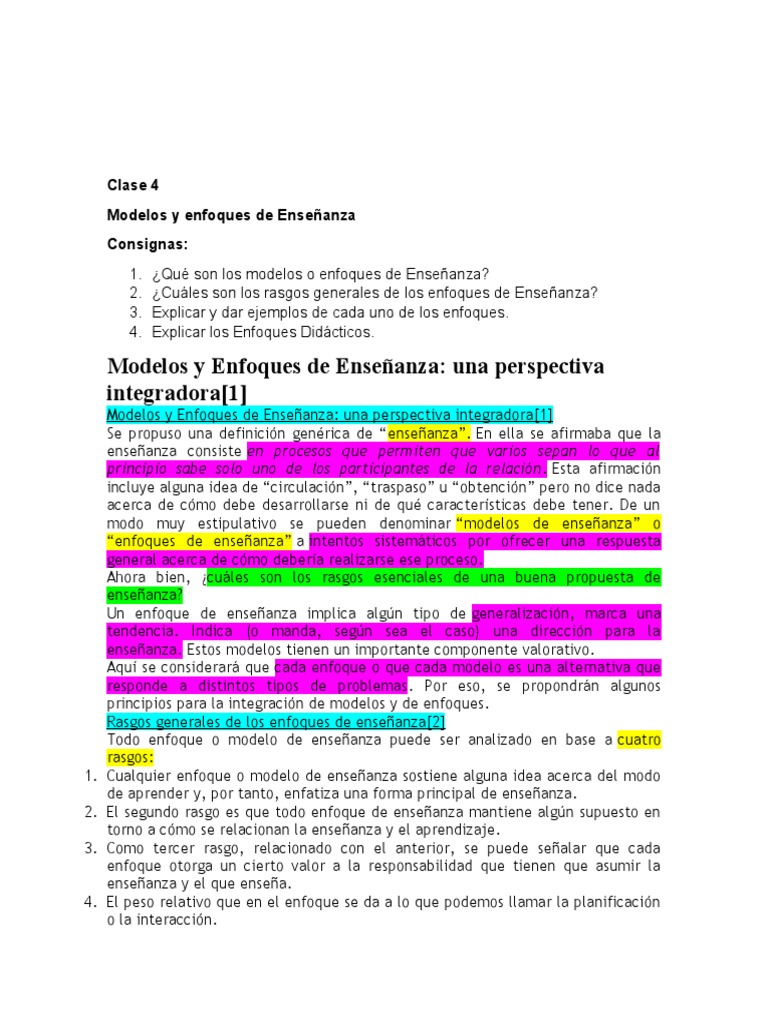 Clase 4

Modelos y enfoques de Enseñanza

Consignas:

1. ¿Qué son los modelos o enfoques de Enseñanza?
2. ¿Cuáles son los rasgos generales de los enfoques de Enseñanza?
3. Explicar y dar ejemplos de cada uno de los enfoques.
4. Explicar los Enfoques Didácticos.

Modelos y Enfoques de Enseñanza: una perspectiva integradora[1]

Modelos y Enfoques de Enseñanza: una perspectiva integradora[1]

Se propuso una definición genérica de "enseñanza". En ella se afirmaba que la enseñanza consiste en procesos que permiten que varios sepan lo que al principio sabe solo uno de los participantes de la relación. Esta afirmación incluye alguna idea de "circulación", "traspaso" u "obtención" pero no dice nada acerca de cómo debe desarrollarse ni de qué características debe tener. De un modo muy estipulativo se pueden denominar "modelos de enseñanza" o "enfoques de enseñanza" a intentos sistemáticos por ofrecer una respuesta general acerca de cómo debería realizarse ese proceso.

Ahora bien, ¿cuáles son los rasgos esenciales de una buena propuesta de enseñanza?

Un enfoque de enseñanza implica algún tipo de generalización, marca una tendencia. Indica (o manda, según sea el caso) una dirección para la enseñanza. Estos modelos tienen un importante componente valorativo.

Aquí se considerará que cada enfoque o que cada modelo es una alternativa que responde a distintos tipos de problemas. Por eso, se propondrán algunos principios para la integración de modelos y de enfoques.

Rasgos generales de los enfoques de enseñanza[2]

Todo enfoque o modelo de enseñanza puede ser analizado en base a cuatro rasgos:

1. Cualquier enfoque o modelo de enseñanza sostiene alguna idea acerca del modo de aprender y, por tanto, enfatiza una forma principal de enseñanza.
2. El segundo rasgo es que todo enfoque de enseñanza mantiene algún supuesto en torno a cómo se relacionan la enseñanza y el aprendizaje.
3. Como tercer rasgo, relacionado con el anterior, se puede señalar que cada enfoque otorga un cierto valor a la responsabilidad que tienen que asumir la enseñanza y el que enseña.
4. El peso relativo que en el enfoque se da a lo que podemos llamar la planificación o la interacción.